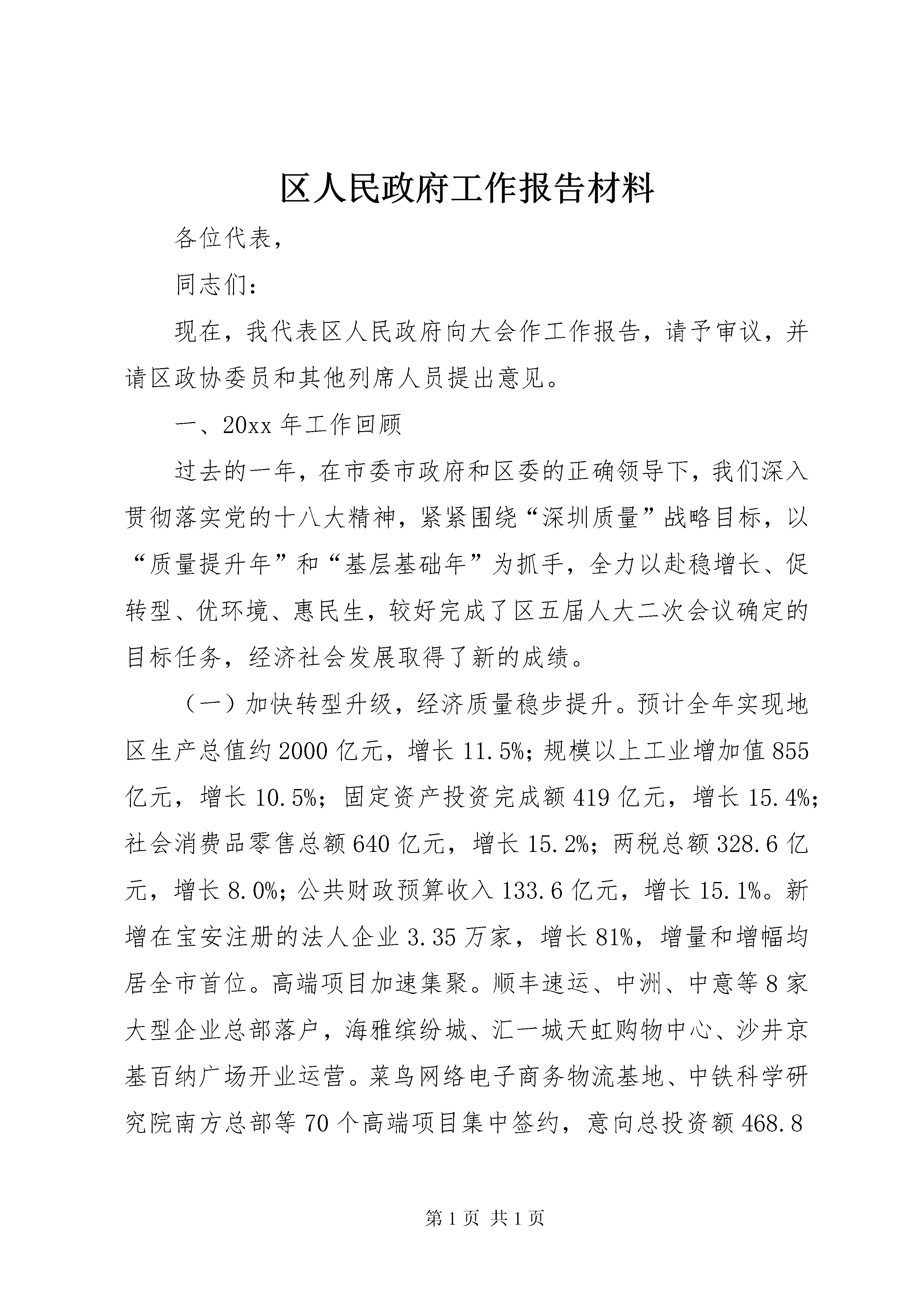 区人民政府工作报告材料

各位代表，

同志们：

现在，我代表区人民政府向大会作工作报告，请予审议，并请区政协委员和其他列席人员提出意见。

一、20xx 年工作回顾

过去的一年，在市委市政府和区委的正确领导下，我们深入贯彻落实党的十八大精神，紧紧围绕“深圳质量”战略目标，以“质量提升年”和“基层基础年”为抓手，全力以赴稳增长、促转型、优环境、惠民生，较好完成了区五届人大二次会议确定的目标任务，经济社会发展取得了新的成绩。

（一）加快转型升级，经济质量稳步提升。预计全年实现地区生产总值约 2000 亿元，增长 11.5%；规模以上工业增加值 855 亿元，增长 10.5%；固定资产投资完成额 419 亿元，增长 15.4%；社会消费品零售总额 640 亿元，增长 15.2%；两税总额 328.6 亿元，增长 8.0%；公共财政预算收入 133.6 亿元，增长 15.1%。新增在宝安注册的法人企业 3.35 万家，增长 81%，增量和增幅均居全市首位。高端项目加速集聚。顺丰速运、中洲、中意等 8 家大型企业总部落户，海雅缤纷城、汇一城天虹购物中心、沙井京基百纳广场开业运营。菜鸟网络电子商务物流基地、中铁科学研究院南方总部等 70 个高端项目集中签约，意向总投资额 468.8

第 1 页 共 1 页